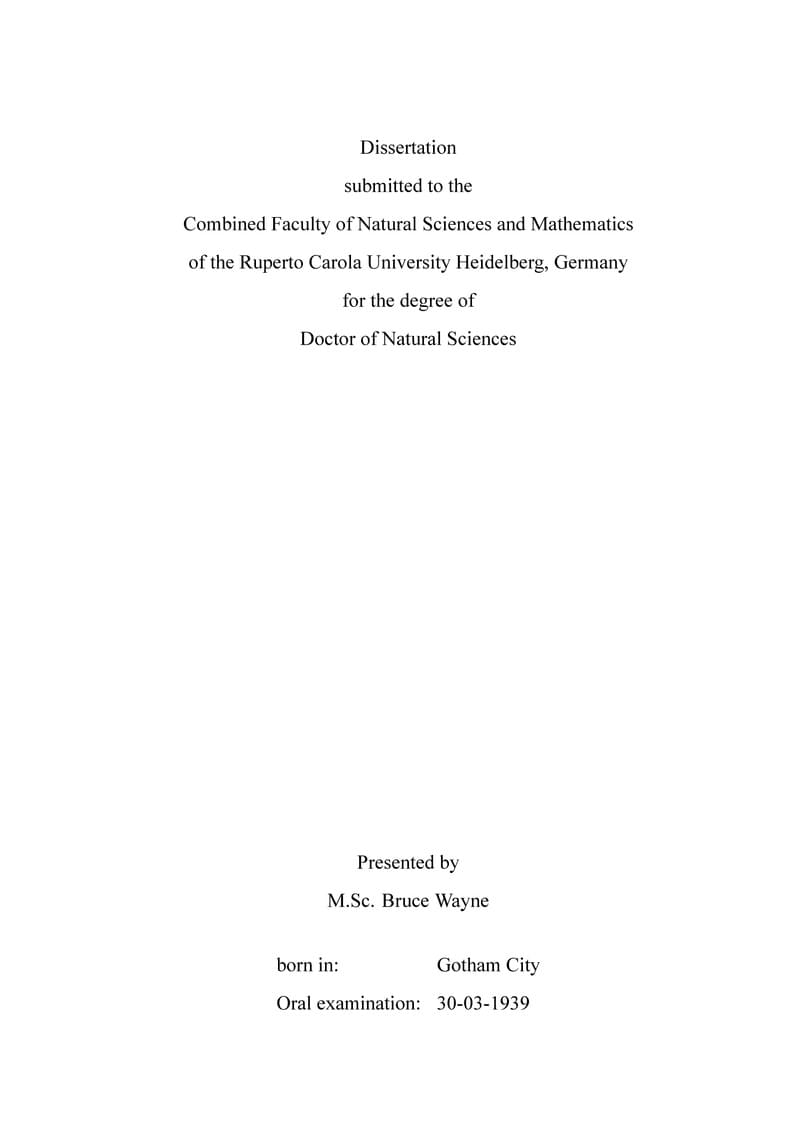 Dissertation
submitted to the
Combined Faculty of Natural Sciences and Mathematics
of the Ruperto Carola University Heidelberg, Germany
for the degree of
Doctor of Natural Sciences

Presented by
M.Sc. Bruce Wayne

born in: Gotham City
Oral examination: 30-03-1939